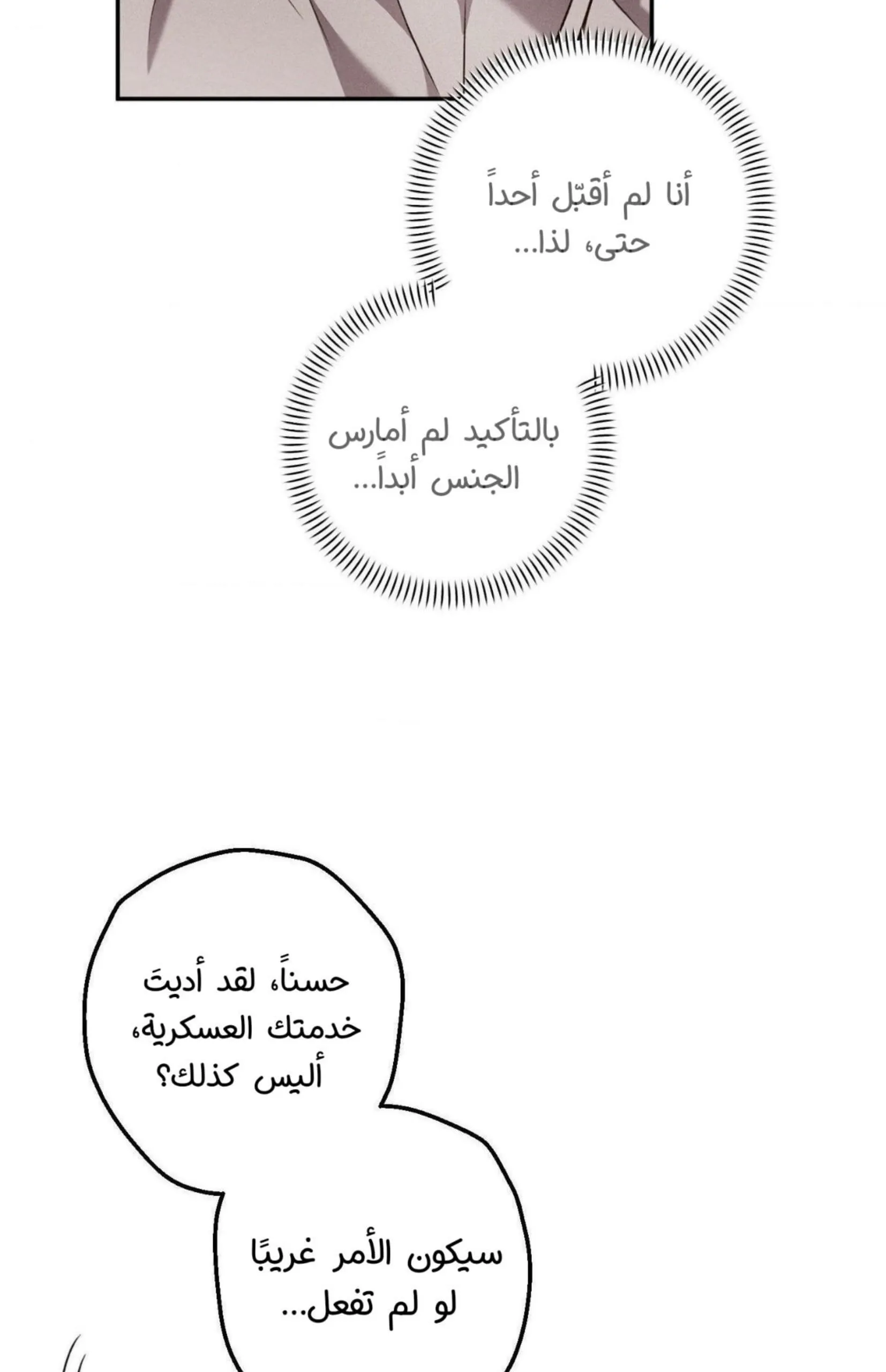 أنا لم أقبّل أحداً حتى، لذا...

بالتأكيد لم أمارس الجنس أبداً...

حسناً، لقد أديتَ خدمتك العسكرية، أليس كذلك؟

سيكون الأمر غريبًا لو لم تفعل...